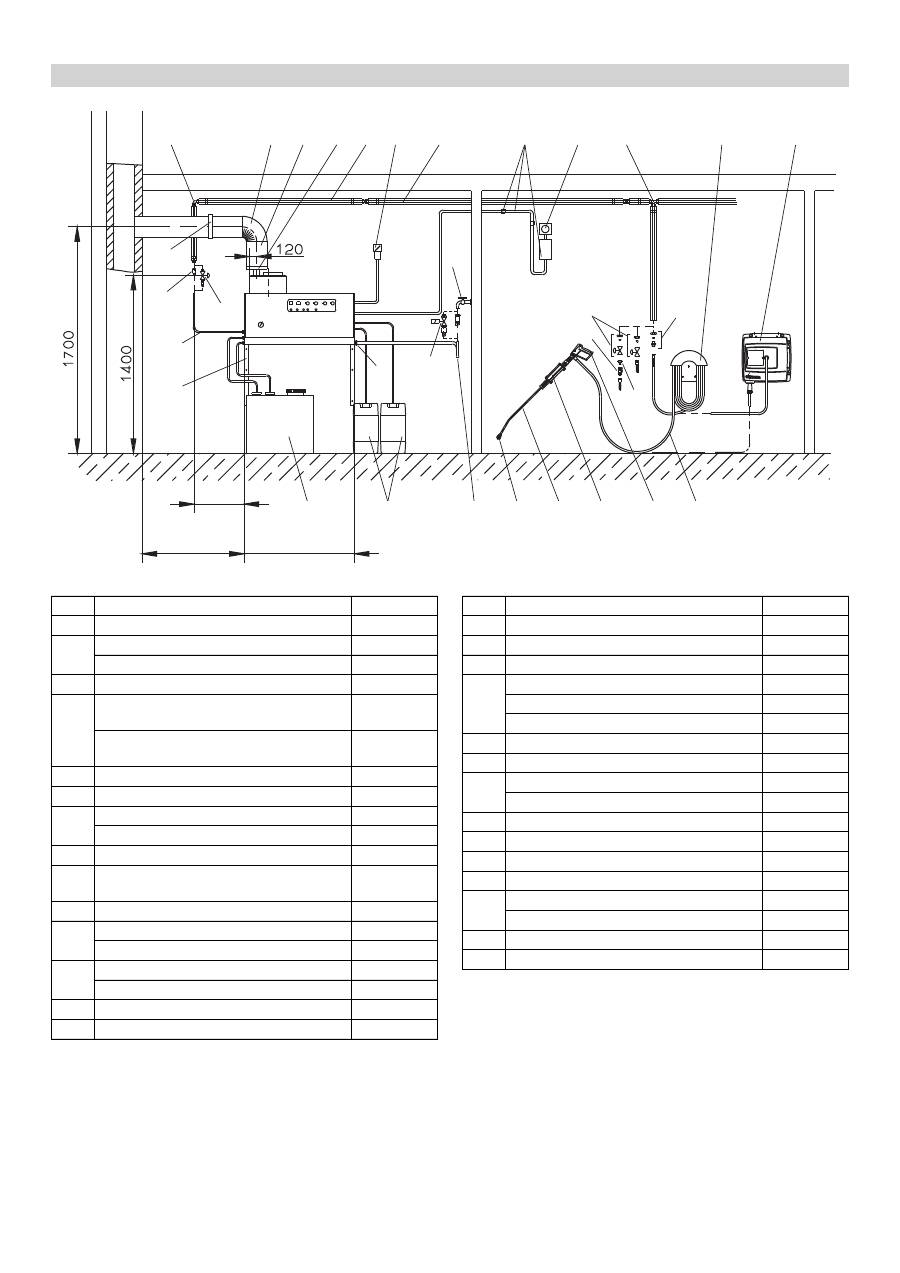 120

1700

1400